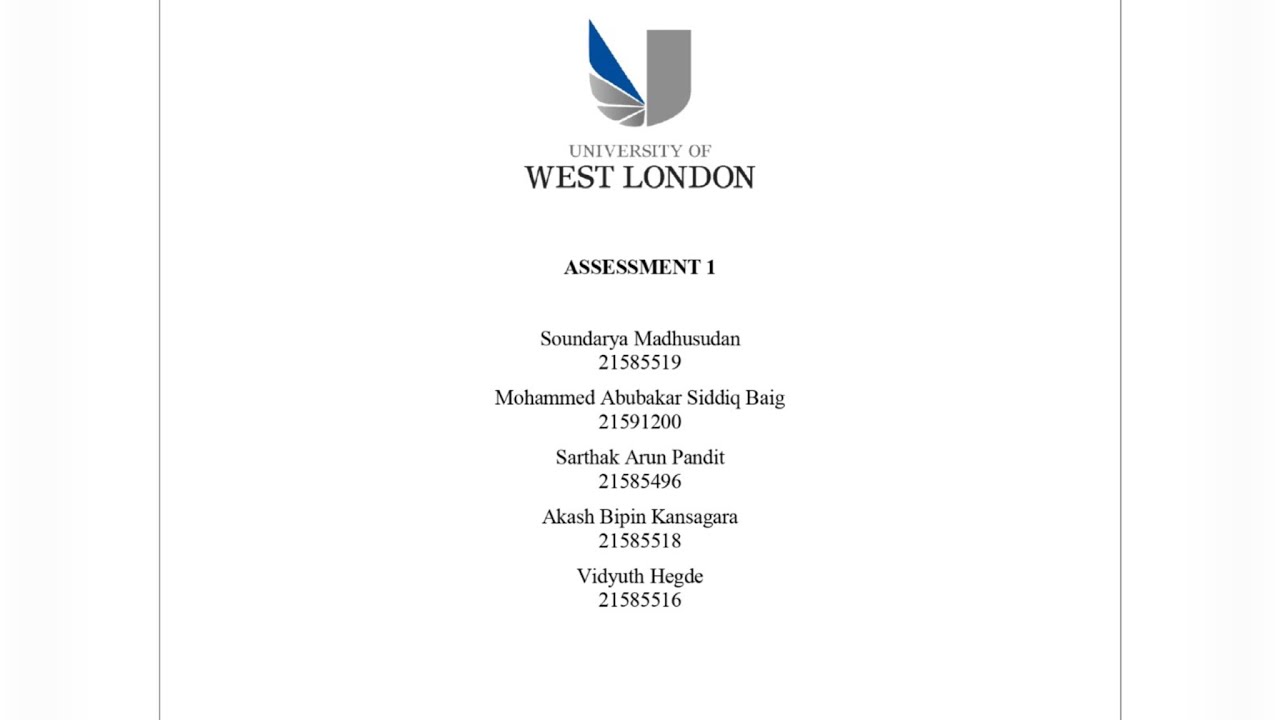 UNIVERSITY OF
WEST LONDON

ASSESSMENT 1

Soundarya Madhusudan
21585519

Mohammed Abubakar Siddiq Baig
21591200

Sarthak Arun Pandit
21585496

Akash Bipin Kansagara
21585518

Vidyuth Hegde
21585516